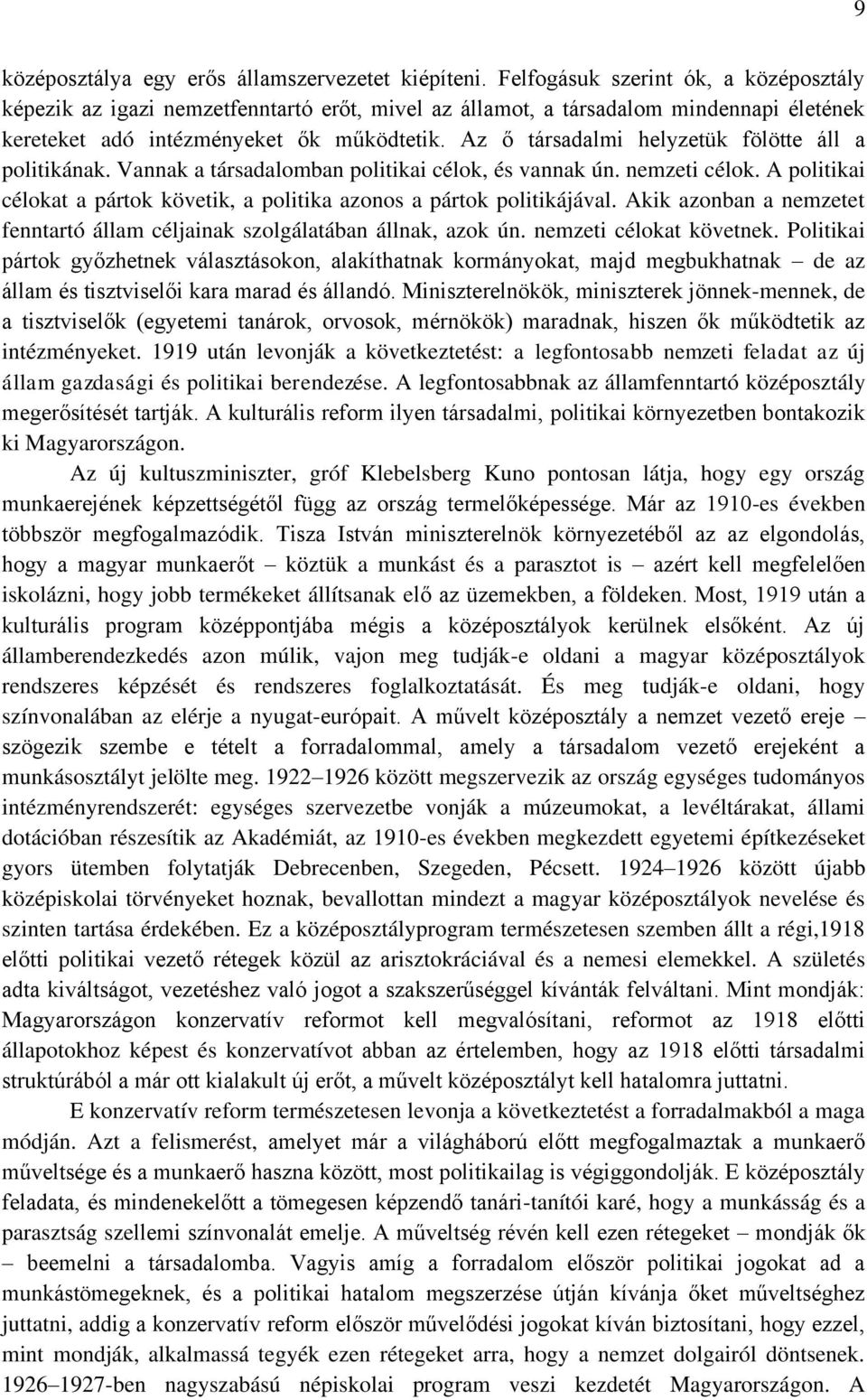 9

középosztálya egy erős államszervezetet kiépíteni. Felfogásuk szerint ók, a középosztály képezik az igazi nemzetfenntartó erőt, mivel az államot, a társadalom mindennapi életének kereteket adó intézményeket ők működtetik. Az ő társadalmi helyzetük fölötte áll a politikának. Vannak a társadalomban politikai célok, és vannak ún. nemzeti célok. A politikai célokat a pártok követik, a politika azonos a pártok politikájával. Akik azonban a nemzetet fenntartó állam céljainak szolgálatában állnak, azok ún. nemzeti célokat követnek. Politikai pártok győzhetnek választásokon, alakíthatnak kormányokat, majd megbukhatnak – de az állam és tisztviselői kara marad és állandó. Miniszterelnökök, miniszterek jönnek-mennek, de a tisztviselők (egyetemi tanárok, orvosok, mérnökök) maradnak, hiszen ők működtetik az intézményeket. 1919 után levonják a következtetést: a legfontosabb nemzeti feladat az új állam gazdasági és politikai berendezése. A legfontosabbnak az államfenntartó középosztály megerősítését tartják. A kulturális reform ilyen társadalmi, politikai környezetben bontakozik ki Magyarországon.

Az új kultuszminiszter, gróf Klebelsberg Kuno pontosan látja, hogy egy ország munkaerejének képzettségétől függ az ország termelőképessége. Már az 1910-es években többször megfogalmazódik. Tisza István miniszterelnök környezetéből az az elgondolás, hogy a magyar munkaerőt – köztük a munkást és a parasztot is – azért kell megfelelően iskolázni, hogy jobb termékeket állítsanak elő az üzemekben, a földeken. Most, 1919 után a kulturális program középpontjába mégis a középosztályok kerülnek elsőként. Az új államberendezkedés azon múlik, vajon meg tudják-e oldani a magyar középosztályok rendszeres képzését és rendszeres foglalkoztatását. És meg tudják-e oldani, hogy színvonalában az elérje a nyugat-európait. A művelt középosztály a nemzet vezető ereje – szögezik szembe e tételt a forradalommal, amely a társadalom vezető erejeként a munkásosztályt jelölte meg. 1922–1926 között megszervezik az ország egységes tudományos intézményrendszerét: egységes szervezetbe vonják a múzeumokat, a levéltárakat, állami dotációban részesítik az Akadémiát, az 1910-es években megkezdett egyetemi építkezéseket gyors ütemben folytatják Debrecenben, Szegeden, Pécsett. 1924–1926 között újabb középiskolai törvényeket hoznak, bevallottan mindezt a magyar középosztályok nevelése és szinten tartása érdekében. Ez a középosztályprogram természetesen szemben állt a régi,1918 előtti politikai vezető rétegek közül az arisztokráciával és a nemesi elemekkel. A születés adta kiváltságot, vezetéshez való jogot a szakszerűséggel kívánták felváltani. Mint mondják: Magyarországon konzervatív reformot kell megvalósítani, reformot az 1918 előtti állapotokhoz képest és konzervatívot abban az értelemben, hogy az 1918 előtti társadalmi struktúrából a már ott kialakult új erőt, a művelt középosztályt kell hatalomra juttatni.

E konzervatív reform természetesen levonja a következtetést a forradalmakból a maga módján. Azt a felismerést, amelyet már a világháború előtt megfogalmaztak a munkaerő műveltsége és a munkaerő haszna között, most politikailag is végiggondolják. E középosztály feladata, és mindenekelőtt a tömegesen képzendő tanári-tanítói karé, hogy a munkásság és a parasztság szellemi színvonalát emelje. A műveltség révén kell ezen rétegeket – mondják ők – beemelni a társadalomba. Vagyis amíg a forradalom először politikai jogokat ad a munkástömegeknek, és a politikai hatalom megszerzése útján kívánja őket műveltséghez juttatni, addig a konzervatív reform először művelődési jogokat kíván biztosítani, hogy ezzel, mint mondják, alkalmassá tegyék ezen rétegeket arra, hogy a nemzet dolgairól döntsenek. 1926–1927-ben nagyszabású népiskolai program veszi kezdetét Magyarországon. A